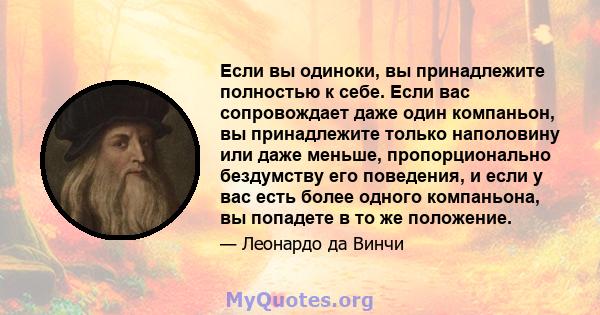 Если вы одиноки, вы принадлежите полностью к себе. Если вас сопровождает даже один компаньон, вы принадлежите только наполовину или даже меньше, пропорционально бездумству его поведения, и если у вас есть более одного компаньона, вы попадете в то же положение.

— Леонардо да Винчи

MyQuotes.org